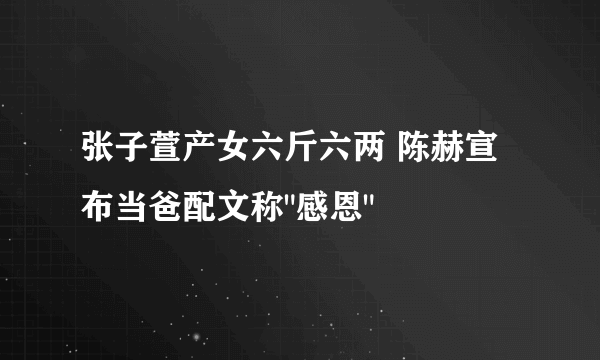 张子萱产女六斤六两 陈赫宣布当爸配文称"感恩"